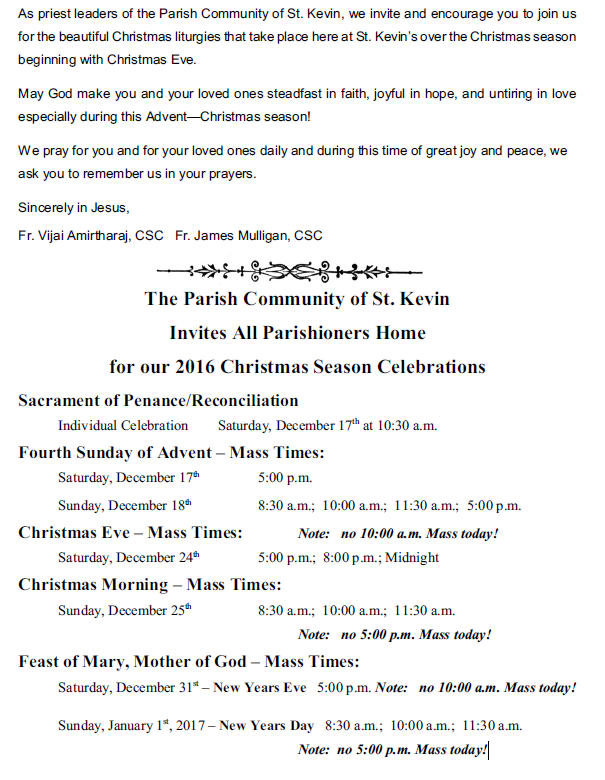 As priest leaders of the Parish Community of St. Kevin, we invite and encourage you to join us for the beautiful Christmas liturgies that take place here at St. Kevin's over the Christmas season beginning with Christmas Eve.

May God make you and your loved ones steadfast in faith, joyful in hope, and untiring in love especially during this Advent—Christmas season!

We pray for you and for your loved ones daily and during this time of great joy and peace, we ask you to remember us in your prayers.

Sincerely in Jesus,

Fr. Vijai Amirtharaj, CSC Fr. James Mulligan, CSC

The Parish Community of St. Kevin

Invites All Parishioners Home

for our 2016 Christmas Season Celebrations

Sacrament of Penance/Reconciliation

Individual Celebration Saturday, December 17$^{th}$ at 10:30 a.m.

Fourth Sunday of Advent – Mass Times:

Saturday, December 17$^{th}$ 5:00 p.m.

Sunday, December 18$^{th}$ 8:30 a.m.; 10:00 a.m.; 11:30 a.m.; 5:00 p.m.

Christmas Eve – Mass Times: Note: no 10:00 a.m. Mass today!

Saturday, December 24$^{th}$ 5:00 p.m.; 8:00 p.m.; Midnight

Christmas Morning – Mass Times:

Sunday, December 25$^{th}$ 8:30 a.m.; 10:00 a.m.; 11:30 a.m.

Note: no 5:00 p.m. Mass today!

Feast of Mary, Mother of God – Mass Times:

Saturday, December 31$^{st}$ – New Years Eve 5:00 p.m. Note: no 10:00 a.m. Mass today!

Sunday, January 1$^{st}$, 2017 – New Years Day 8:30 a.m.; 10:00 a.m.; 11:30 a.m.

Note: no 5:00 p.m. Mass today!